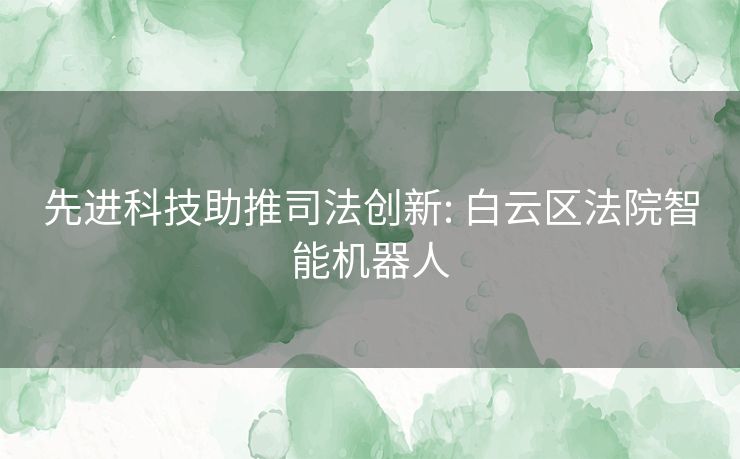 先进科技助推司法创新: 白云区法院智能机器人